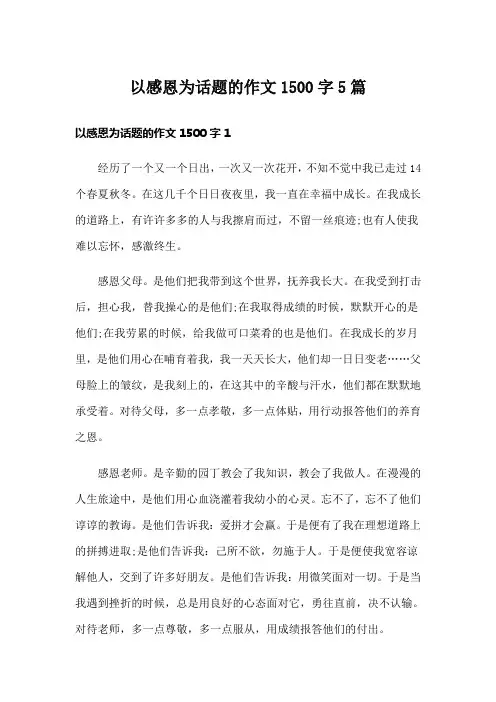 以感恩为话题的作文 1500 字 5 篇

以感恩为话题的作文 1500 字 1

经历了一个又一个日出，一次又一次花开，不知不觉中我已走过 14 个春夏秋冬。在这几千个日日夜夜里，我一直在幸福中成长。在我成长的道路上，有许许多多的人与我擦肩而过，不留一丝痕迹;也有人使我难以忘怀，感激终生。

感恩父母。是他们把我带到这个世界，抚养我长大。在我受到打击后，担心我，替我操心的是他们;在我取得成绩的时候，默默开心的是他们;在我劳累的时候，给我做可口菜肴的也是他们。在我成长的岁月里，是他们用心在哺育着我，我一天天长大，他们却一日日变老……父母脸上的皱纹，是我刻上的，在这其中的辛酸与汗水，他们都在默默地承受着。对待父母，多一点孝敬，多一点体贴，用行动报答他们的养育之恩。

感恩老师。是辛勤的园丁教会了我知识，教会了我做人。在漫漫的人生旅途中，是他们用心血浇灌着我幼小的心灵。忘不了，忘不了他们谆谆的教诲。是他们告诉我：爱拼才会赢。于是便有了我在理想道路上的拼搏进取;是他们告诉我：己所不欲，勿施于人。于是便使我宽容谅解他人，交到了许多好朋友。是他们告诉我：用微笑面对一切。于是当我遇到挫折的时候，总是用良好的心态面对它，勇往直前，决不认输。对待老师，多一点尊敬，多一点服从，用成绩报答他们的付出。